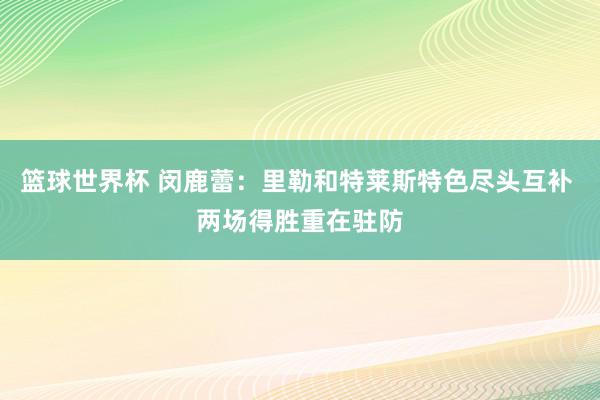 篮球世界杯 闵鹿蕾：里勒和特莱斯特色尽头互补 两场得胜重在驻防